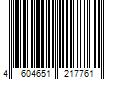 4 604651 217761